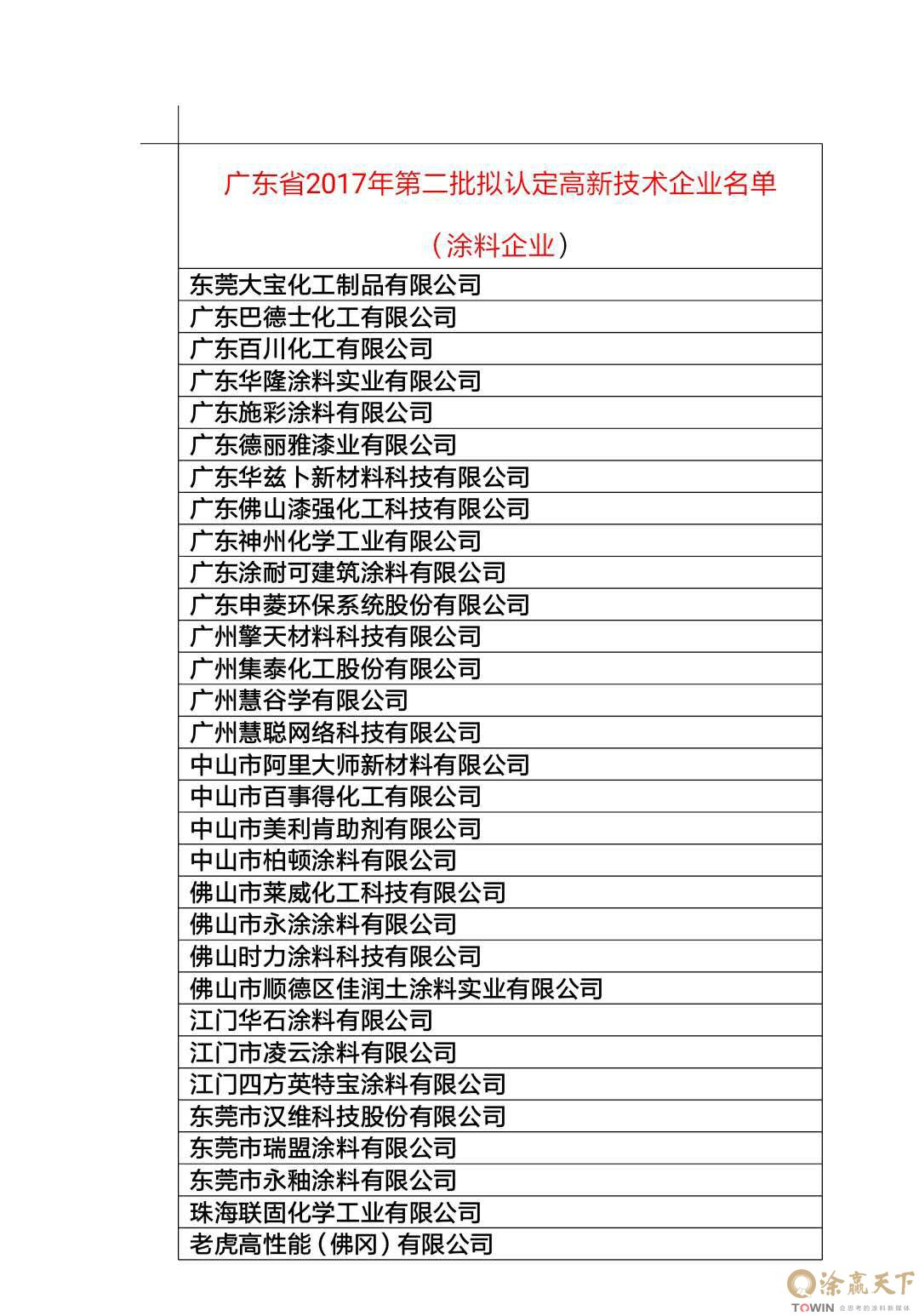 | 广东省2017年第二批拟认定高新技术企业名单（涂料企业） |
|---|
| 东莞大宝化工制品有限公司 |
| 广东巴德士化工有限公司 |
| 广东百川化工有限公司 |
| 广东华隆涂料实业有限公司 |
| 广东施彩涂料有限公司 |
| 广东德丽雅漆业有限公司 |
| 广东华兹卜新材料科技有限公司 |
| 广东佛山漆强化工科技有限公司 |
| 广东神州化学工业有限公司 |
| 广东涂耐可建筑涂料有限公司 |
| 广东申菱环保系统股份有限公司 |
| 广州擎天材料科技有限公司 |
| 广州集泰化工股份有限公司 |
| 广州慧谷学有限公司 |
| 广州慧聪网络科技有限公司 |
| 中山市阿里大师新材料有限公司 |
| 中山市百事得化工有限公司 |
| 中山市美利肯助剂有限公司 |
| 中山市柏顿涂料有限公司 |
| 佛山市莱威化工科技有限公司 |
| 佛山市永涂涂料有限公司 |
| 佛山时力涂料科技有限公司 |
| 佛山市顺德区佳润土涂料实业有限公司 |
| 江门华石涂料有限公司 |
| 江门市凌云涂料有限公司 |
| 江门四方英特宝涂料有限公司 |
| 东莞市汉维科技股份有限公司 |
| 东莞市瑞盟涂料有限公司 |
| 东莞市永釉涂料有限公司 |
| 珠海联固化学工业有限公司 |
| 老虎高性能（佛冈）有限公司 |

涂赢天下
TOWIN 会思考的涂料新媒体